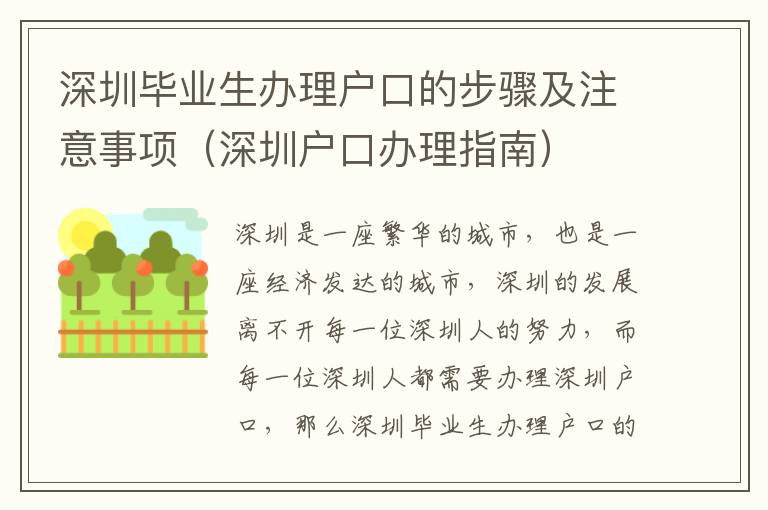 深圳毕业生办理户口的步骤及注意事项（深圳户口办理指南）

深圳是一座繁华的城市，也是一座经济发达的城市，深圳的发展离不开每一位深圳人的努力，而每一位深圳人都需要办理深圳户口，那么深圳毕业生办理户口的